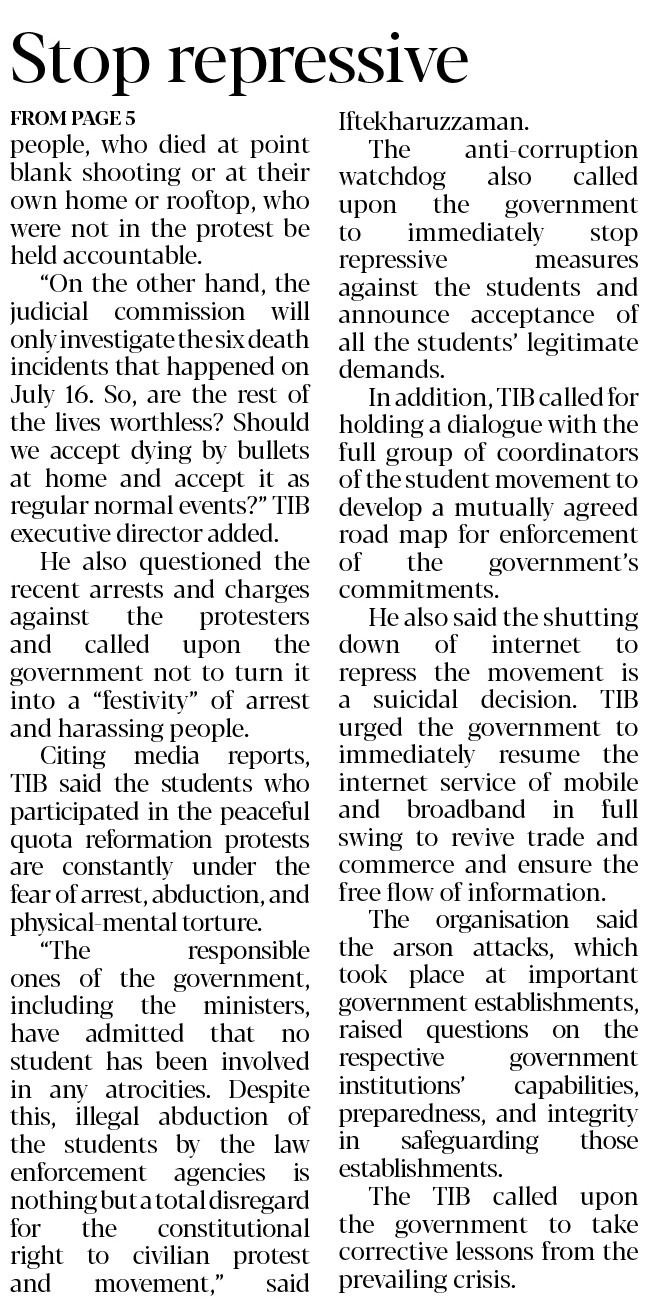 Stop repressive

FROM PAGE 5

people, who died at point blank shooting or at their own home or rooftop, who were not in the protest be held accountable.

"On the other hand, the judicial commission will only investigate the six death incidents that happened on July 16. So, are the rest of the lives worthless? Should we accept dying by bullets at home and accept it as regular normal events?" TIB executive director added.

He also questioned the recent arrests and charges against the protesters and called upon the government not to turn it into a "festivity" of arrest and harassing people.

Citing media reports, TIB said the students who participated in the peaceful quota reformation protests are constantly under the fear of arrest, abduction, and physical-mental torture.

"The responsible ones of the government, including the ministers, have admitted that no student has been involved in any atrocities. Despite this, illegal abduction of the students by the law enforcement agencies is nothing but a total disregard for the constitutional right to civilian protest and movement," said Iftekharuzzaman.

The anti-corruption watchdog also called upon the government to immediately stop repressive measures against the students and announce acceptance of all the students' legitimate demands.

In addition, TIB called for holding a dialogue with the full group of coordinators of the student movement to develop a mutually agreed road map for enforcement of the government's commitments.

He also said the shutting down of internet to repress the movement is a suicidal decision. TIB urged the government to immediately resume the internet service of mobile and broadband in full swing to revive trade and commerce and ensure the free flow of information.

The organisation said the arson attacks, which took place at important government establishments, raised questions on the respective government institutions' capabilities, preparedness, and integrity in safeguarding those establishments.

The TIB called upon the government to take corrective lessons from the prevailing crisis.